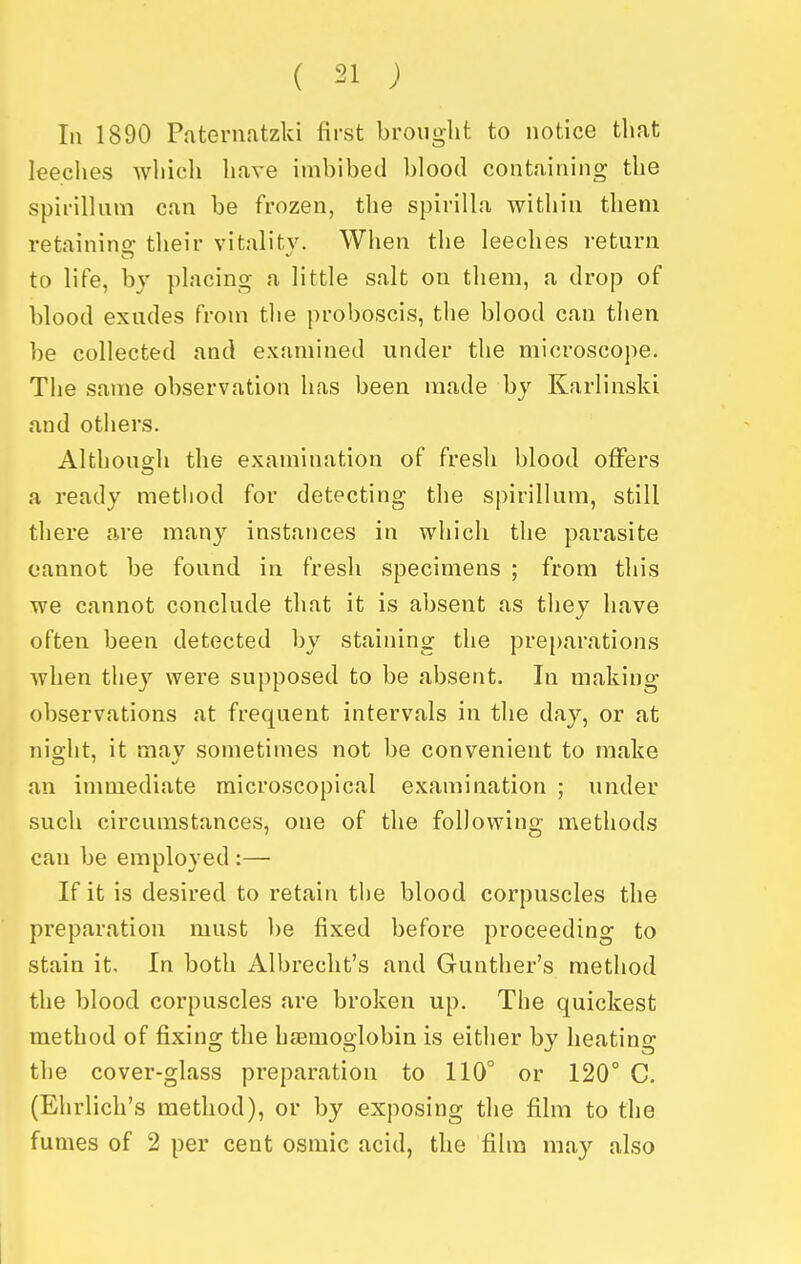 ( 21 )

In 1890 Paternatzki first brought to notice that leeches which have imbibed blood containing the spirillum can be frozen, the spirilla within them retaining their vitality. When the leeches return to life, by placing a little salt on them, a drop of blood exudes from the proboscis, the blood can then be collected and examined under the microscope. The same observation has been made by Karlinski and others.

Although the examination of fresh blood offers a ready method for detecting the spirillum, still there are many instances in which the parasite cannot be found in fresh specimens ; from this we cannot conclude that it is absent as they have often been detected by staining the preparations when they were supposed to be absent. In making observations at frequent intervals in the day, or at night, it may sometimes not be convenient to make an immediate microscopical examination ; under such circumstances, one of the following methods can be employed :—

If it is desired to retain the blood corpuscles the preparation must be fixed before proceeding to stain it. In both Albrecht's and Gunther's method the blood corpuscles are broken up. The quickest method of fixing the hæmoglobin is either by heating the cover-glass preparation to 110° or 120° C. (Ehrlich's method), or by exposing the film to the fumes of 2 per cent osmic acid, the film may also